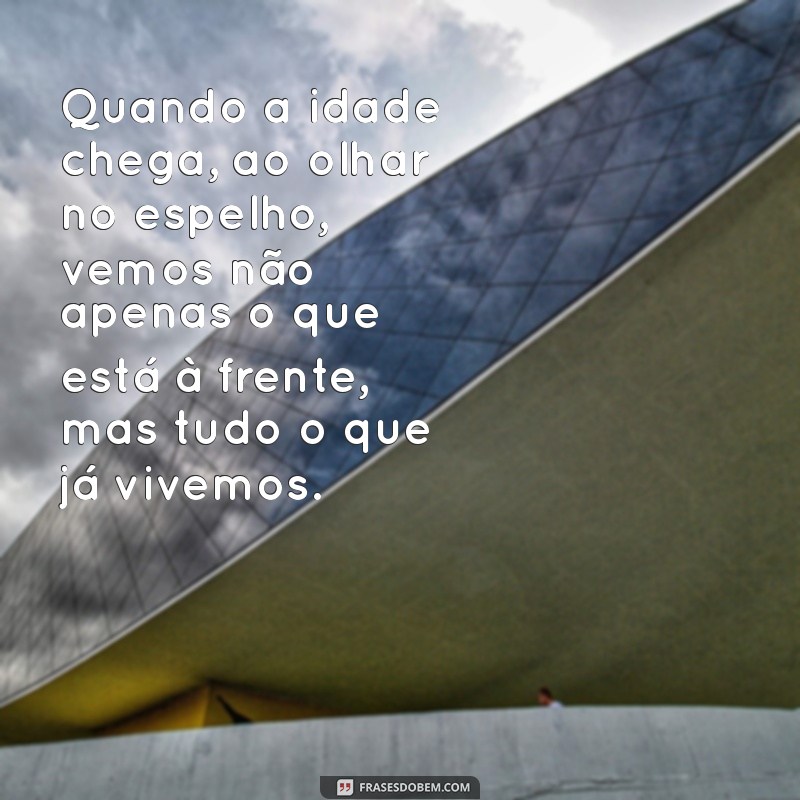 Quando a idade chega, ao olhar no espelho, vemos não apenas o que está à frente, mas tudo o que já vivemos.

FRASESDOBEM.COM